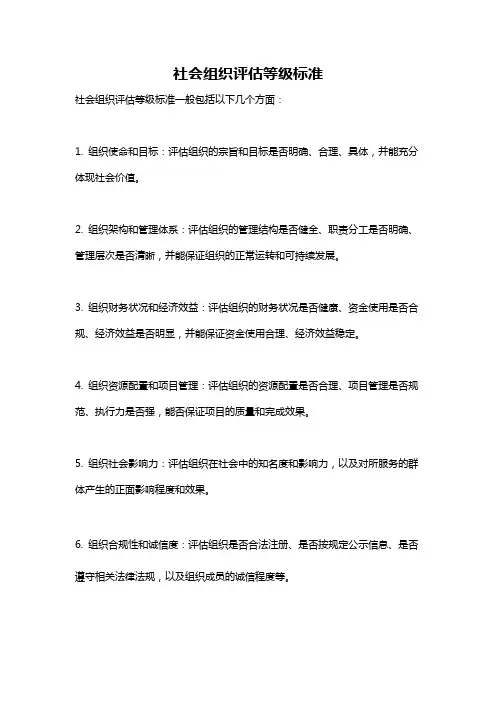 社会组织评估等级标准

社会组织评估等级标准一般包括以下几个方面：

1. 组织使命和目标：评估组织的宗旨和目标是否明确、合理、具体，并能充分体现社会价值。

2. 组织架构和管理体系：评估组织的管理结构是否健全、职责分工是否明确、管理层次是否清晰，并能保证组织的正常运转和可持续发展。

3. 组织财务状况和经济效益：评估组织的财务状况是否健康、资金使用是否合规、经济效益是否明显，并能保证资金使用合理、经济效益稳定。

4. 组织资源配置和项目管理：评估组织的资源配置是否合理、项目管理是否规范、执行力是否强，能否保证项目的质量和完成效果。

5. 组织社会影响力：评估组织在社会中的知名度和影响力，以及对所服务的群体产生的正面影响程度和效果。

6. 组织合规性和诚信度：评估组织是否合法注册、是否按规定公示信息、是否遵守相关法律法规，以及组织成员的诚信程度等。